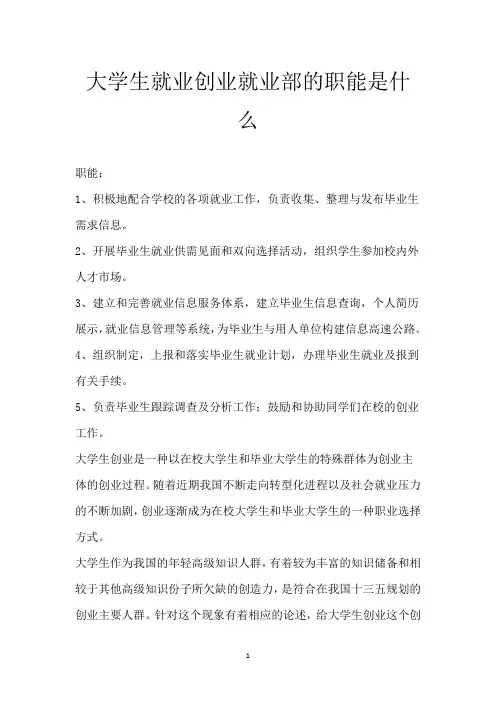 大学生就业创业就业部的职能是什么

职能：

1、积极地配合学校的各项就业工作，负责收集、整理与发布毕业生需求信息。

2、开展毕业生就业供需见面和双向选择活动，组织学生参加校内外人才市场。

3、建立和完善就业信息服务体系，建立毕业生信息查询，个人简历展示，就业信息管理等系统，为毕业生与用人单位构建信息高速公路。

4、组织制定，上报和落实毕业生就业计划，办理毕业生就业及报到有关手续。

5、负责毕业生跟踪调查及分析工作；鼓励和协助同学们在校的创业工作。

大学生创业是一种以在校大学生和毕业大学生的特殊群体为创业主体的创业过程。随着近期我国不断走向转型化进程以及社会就业压力的不断加剧，创业逐渐成为在校大学生和毕业大学生的一种职业选择方式。

大学生作为我国的年轻高级知识人群，有着较为丰富的知识储备和相较于其他高级知识份子所欠缺的创造力，是符合在我国十三五规划的创业主要人群。针对这个现象有着相应的论述，给大学生创业这个创

1